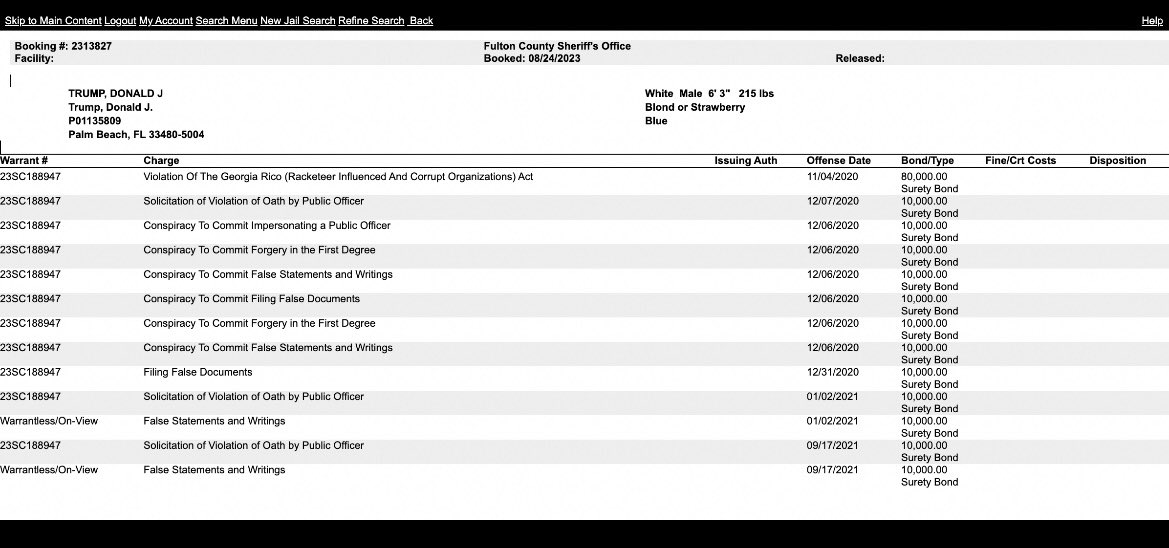 Skip to Main Content Logout My Account Search Menu New Jail Search Refine Search Back Help

Booking #: 2313827
Facility:
Fulton County Sheriff's Office
Booked: 08/24/2023
Released:

TRUMP, DONALD J
Trump, Donald J.
P01135809
Palm Beach, FL 33480-5004

White Male 6' 3" 215 lbs
Blond or Strawberry
Blue

| Warrant # | Charge | Issuing Auth | Offense Date | Bond/Type | Fine/Crt Costs | Disposition |
|---|---|---|---|---|---|---|
| 23SC188947 | Violation Of The Georgia Rico (Racketeer Influenced And Corrupt Organizations) Act | | 11/04/2020 | 80,000.00 Surety Bond | | |
| 23SC188947 | Solicitation of Violation of Oath by Public Officer | | 12/07/2020 | 10,000.00 Surety Bond | | |
| 23SC188947 | Conspiracy To Commit Impersonating a Public Officer | | 12/06/2020 | 10,000.00 Surety Bond | | |
| 23SC188947 | Conspiracy To Commit Forgery in the First Degree | | 12/06/2020 | 10,000.00 Surety Bond | | |
| 23SC188947 | Conspiracy To Commit False Statements and Writings | | 12/06/2020 | 10,000.00 Surety Bond | | |
| 23SC188947 | Conspiracy To Commit Filing False Documents | | 12/06/2020 | 10,000.00 Surety Bond | | |
| 23SC188947 | Conspiracy To Commit Forgery in the First Degree | | 12/06/2020 | 10,000.00 Surety Bond | | |
| 23SC188947 | Conspiracy To Commit False Statements and Writings | | 12/06/2020 | 10,000.00 Surety Bond | | |
| 23SC188947 | Filing False Documents | | 12/31/2020 | 10,000.00 Surety Bond | | |
| 23SC188947 | Solicitation of Violation of Oath by Public Officer | | 01/02/2021 | 10,000.00 Surety Bond | | |
| Warrantless/On-View | False Statements and Writings | | 01/02/2021 | 10,000.00 Surety Bond | | |
| 23SC188947 | Solicitation of Violation of Oath by Public Officer | | 09/17/2021 | 10,000.00 Surety Bond | | |
| Warrantless/On-View | False Statements and Writings | | 09/17/2021 | 10,000.00 Surety Bond | | |